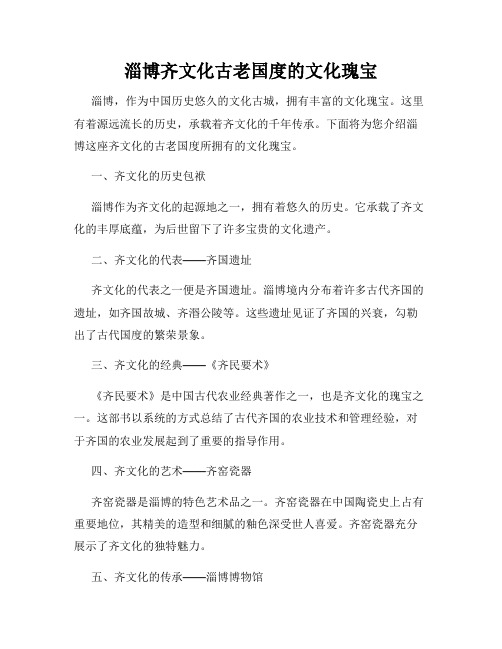 淄博齐文化古老国度的文化瑰宝

淄博，作为中国历史悠久的文化古城，拥有丰富的文化瑰宝。这里有着源远流长的历史，承载着齐文化的千年传承。下面将为您介绍淄博这座齐文化的古老国度所拥有的文化瑰宝。

一、齐文化的历史包袱

淄博作为齐文化的起源地之一，拥有着悠久的历史。它承载了齐文化的丰厚底蕴，为后世留下了许多宝贵的文化遗产。

二、齐文化的代表——齐国遗址

齐文化的代表之一便是齐国遗址。淄博境内分布着许多古代齐国的遗址，如齐国故城、齐湣公陵等。这些遗址见证了齐国的兴衰，勾勒出了古代国度的繁荣景象。

三、齐文化的经典——《齐民要术》

《齐民要术》是中国古代农业经典著作之一，也是齐文化的瑰宝之一。这部书以系统的方式总结了古代齐国的农业技术和管理经验，对于齐国的农业发展起到了重要的指导作用。

四、齐文化的艺术——齐窑瓷器

齐窑瓷器是淄博的特色艺术品之一。齐窑瓷器在中国陶瓷史上占有重要地位，其精美的造型和细腻的釉色深受世人喜爱。齐窑瓷器充分展示了齐文化的独特魅力。

五、齐文化的传承——淄博博物馆